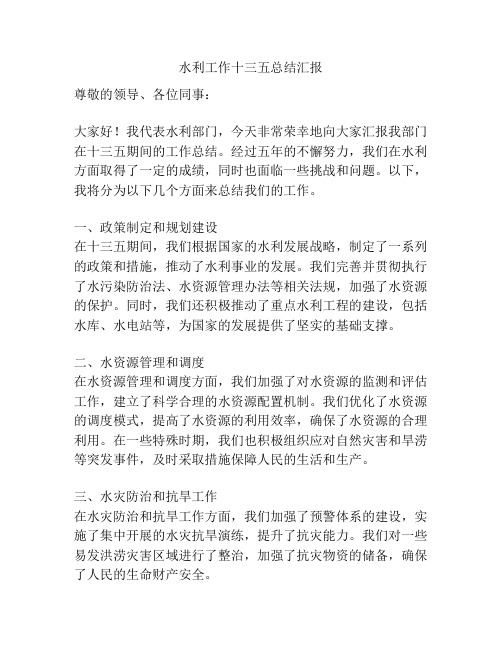 水利工作十三五总结汇报

尊敬的领导、各位同事：

大家好！我代表水利部门，今天非常荣幸地向大家汇报我部门在十三五期间的工作总结。经过五年的不懈努力，我们在水利方面取得了一定的成绩，同时也面临一些挑战和问题。以下，我将分为以下几个方面来总结我们的工作。

一、政策制定和规划建设
在十三五期间，我们根据国家的水利发展战略，制定了一系列的政策和措施，推动了水利事业的发展。我们完善并贯彻执行了水污染防治法、水资源管理办法等相关法规，加强了水资源的保护。同时，我们还积极推动了重点水利工程的建设，包括水库、水电站等，为国家的发展提供了坚实的基础支撑。

二、水资源管理和调度
在水资源管理和调度方面，我们加强了对水资源的监测和评估工作，建立了科学合理的水资源配置机制。我们优化了水资源的调度模式，提高了水资源的利用效率，确保了水资源的合理利用。在一些特殊时期，我们也积极组织应对自然灾害和旱涝等突发事件，及时采取措施保障人民的生活和生产。

三、水灾防治和抗旱工作
在水灾防治和抗旱工作方面，我们加强了预警体系的建设，实施了集中开展的水灾抗旱演练，提升了抗灾能力。我们对一些易发洪涝灾害区域进行了整治，加强了抗灾物资的储备，确保了人民的生命财产安全。